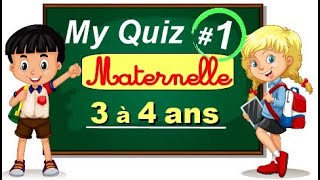 My Quiz #1

Maternelle

3 à 4 ans